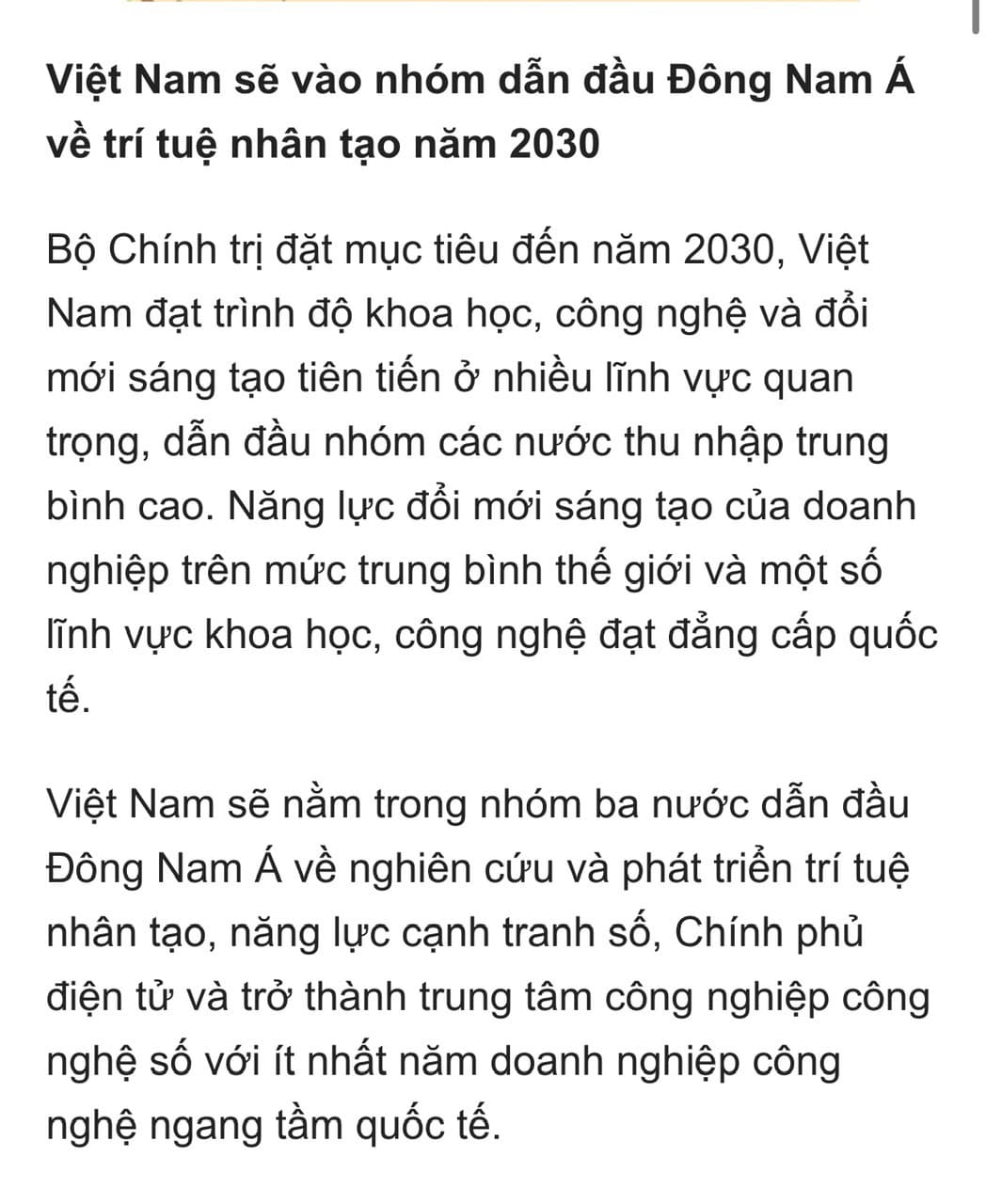 Việt Nam sẽ vào nhóm dẫn đầu Đông Nam Á về trí tuệ nhân tạo năm 2030

Bộ Chính trị đặt mục tiêu đến năm 2030, Việt Nam đạt trình độ khoa học, công nghệ và đổi mới sáng tạo tiên tiến ở nhiều lĩnh vực quan trọng, dẫn đầu nhóm các nước thu nhập trung bình cao. Năng lực đổi mới sáng tạo của doanh nghiệp trên mức trung bình thế giới và một số lĩnh vực khoa học, công nghệ đạt đẳng cấp quốc tế.

Việt Nam sẽ nằm trong nhóm ba nước dẫn đầu Đông Nam Á về nghiên cứu và phát triển trí tuệ nhân tạo, năng lực cạnh tranh số, Chính phủ điện tử và trở thành trung tâm công nghiệp công nghệ số với ít nhất năm doanh nghiệp công nghệ ngang tầm quốc tế.